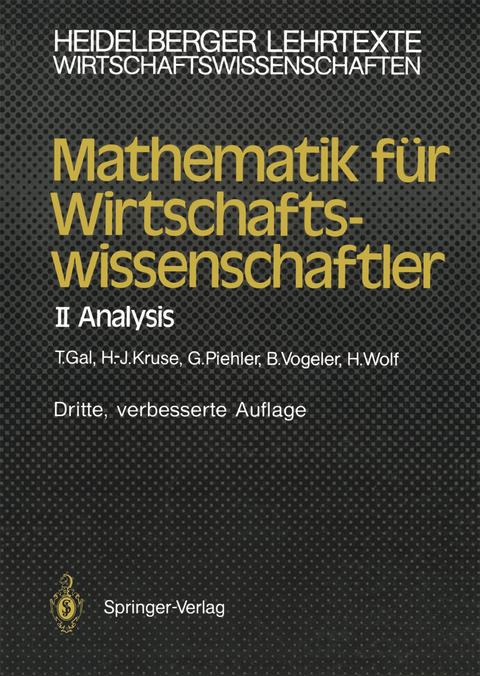 HEIDELBERGER LEHRTEXTE
WIRTSCHAFTSWISSENSCHAFTEN

Mathematik für Wirtschaftswissenschaftler

II Analysis

T.Gal, H.-J.Kruse, G.Piehler, B.Vogeler, H.Wolf

Dritte, verbesserte Auflage

Springer-Verlag